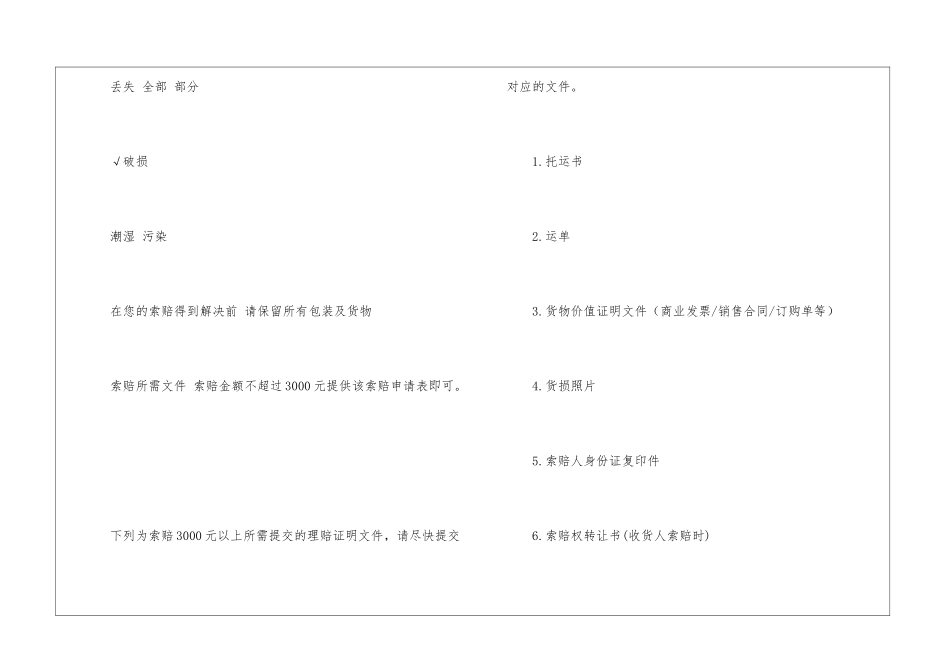 丢失 全部 部分

√破损

潮湿 污染

在您的索赔得到解决前 请保留所有包装及货物

索赔所需文件 索赔金额不超过3000元提供该索赔申请表即可。

下列为索赔3000元以上所需提交的理赔证明文件，请尽快提交

对应的文件。

1.托运书

2.运单

3.货物价值证明文件（商业发票/销售合同/订购单等）

4.货损照片

5.索赔人身份证复印件

6.索赔权转让书(收货人索赔时)